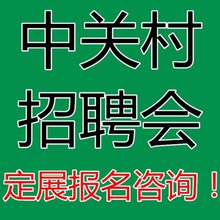 中关村
招聘会
定展报名咨询！